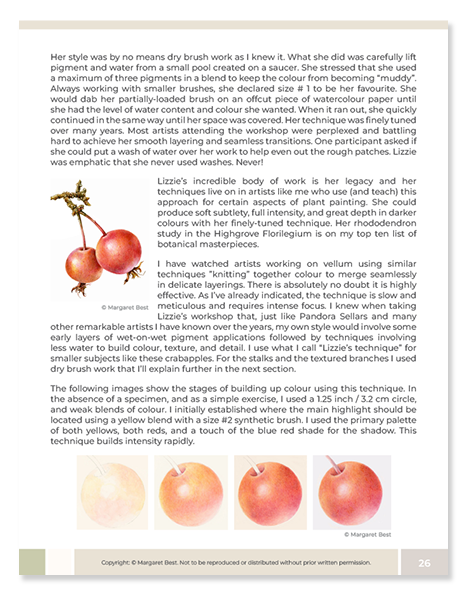 Her style was by no means dry brush work as I knew it. What she did was carefully lift pigment and water from a small pool created on a saucer. She stressed that she used a maximum of three pigments in a blend to keep the colour from becoming "muddy". Always working with smaller brushes, she declared size # 1 to be her favourite. She would dab her partially-loaded brush on an offcut piece of watercolour paper until she had the level of water content and colour she wanted. When it ran out, she quickly continued in the same way until her space was covered. Her technique was finely tuned over many years. Most artists attending the workshop were perplexed and battling hard to achieve her smooth layering and seamless transitions. One participant asked if she could put a wash of water over her work to help even out the rough patches. Lizzie was emphatic that she never used washes. Never!

Lizzie's incredible body of work is her legacy and her techniques live on in artists like me who use (and teach) this approach for certain aspects of plant painting. She could produce soft subtlety, full intensity, and great depth in darker colours with her finely-tuned technique. Her rhododendron study in the Highgrove Florilegium is on my top ten list of botanical masterpieces.

I have watched artists working on vellum using similar techniques "knitting" together colour to merge seamlessly in delicate layerings. There is absolutely no doubt it is highly effective. As I've already indicated, the technique is slow and meticulous and requires intense focus. I knew when taking Lizzie's workshop that, just like Pandora Sellars and many other remarkable artists I have known over the years, my own style would involve some early layers of wet-on-wet pigment applications followed by techniques involving less water to build colour, texture, and detail. I use what I call "Lizzie's technique" for smaller subjects like these crabapples. For the stalks and the textured branches I used dry brush work that I'll explain further in the next section.

© Margaret Best

The following images show the stages of building up colour using this technique. In the absence of a specimen, and as a simple exercise, I used a 1.25 inch / 3.2 cm circle, and weak blends of colour. I initially established where the main highlight should be located using a yellow blend with a size #2 synthetic brush. I used the primary palette of both yellows, both reds, and a touch of the blue red shade for the shadow. This technique builds intensity rapidly.

© Margaret Best

Copyright: © Margaret Best. Not to be reproduced or distributed without prior written permission.

26